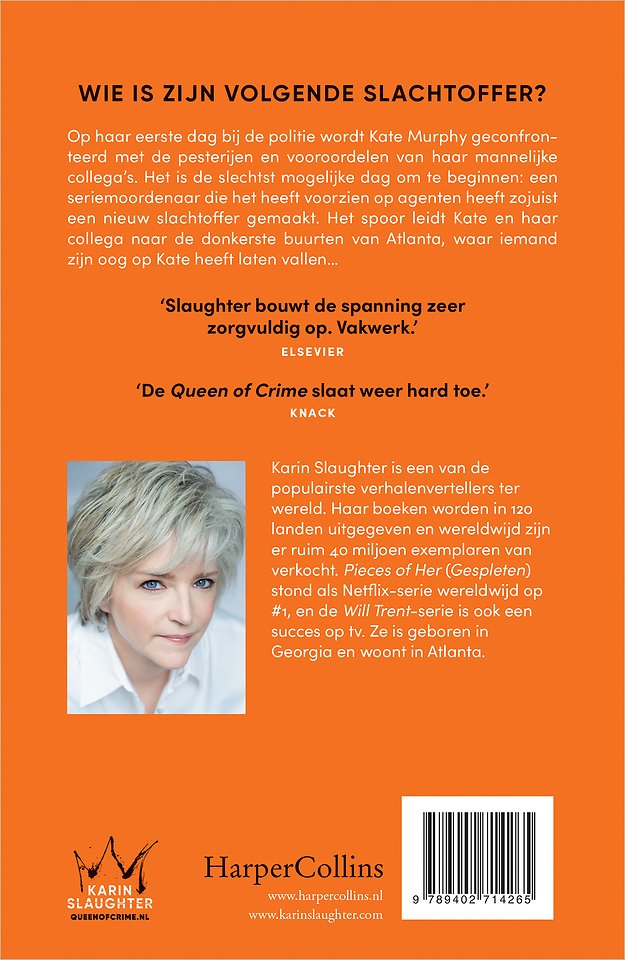 WIE IS ZIJN VOLGENDE SLACHTOFFER?

Op haar eerste dag bij de politie wordt Kate Murphy geconfronteerd met de pesterijen en vooroordelen van haar mannelijke collega's. Het is de slechtst mogelijke dag om te beginnen: een seriemoordenaar die het heeft voorzien op agenten heeft zojuist een nieuw slachtoffer gemaakt. Het spoor leidt Kate en haar collega naar de donkerste buurten van Atlanta, waar iemand zijn oog op Kate heeft laten vallen...

'Slaughter bouwt de spanning zeer zorgvuldig op. Vakwerk.'
ELSEVIER

'De Queen of Crime slaat weer hard toe.'
KNACK

Karin Slaughter is een van de populairste verhalenvertellers ter wereld. Haar boeken worden in 120 landen uitgegeven en wereldwijd zijn er ruim 40 miljoen exemplaren van verkocht. Pieces of Her (Gespleten) stond als Netflix-serie wereldwijd op #1, en de Will Trent-serie is ook een succes op tv. Ze is geboren in Georgia en woont in Atlanta.

KARIN SLAUGHTER
QUEENOFCRIME.NL

HarperCollins
www.harpercollins.nl
www.karinslaughter.com

9 789402 714265